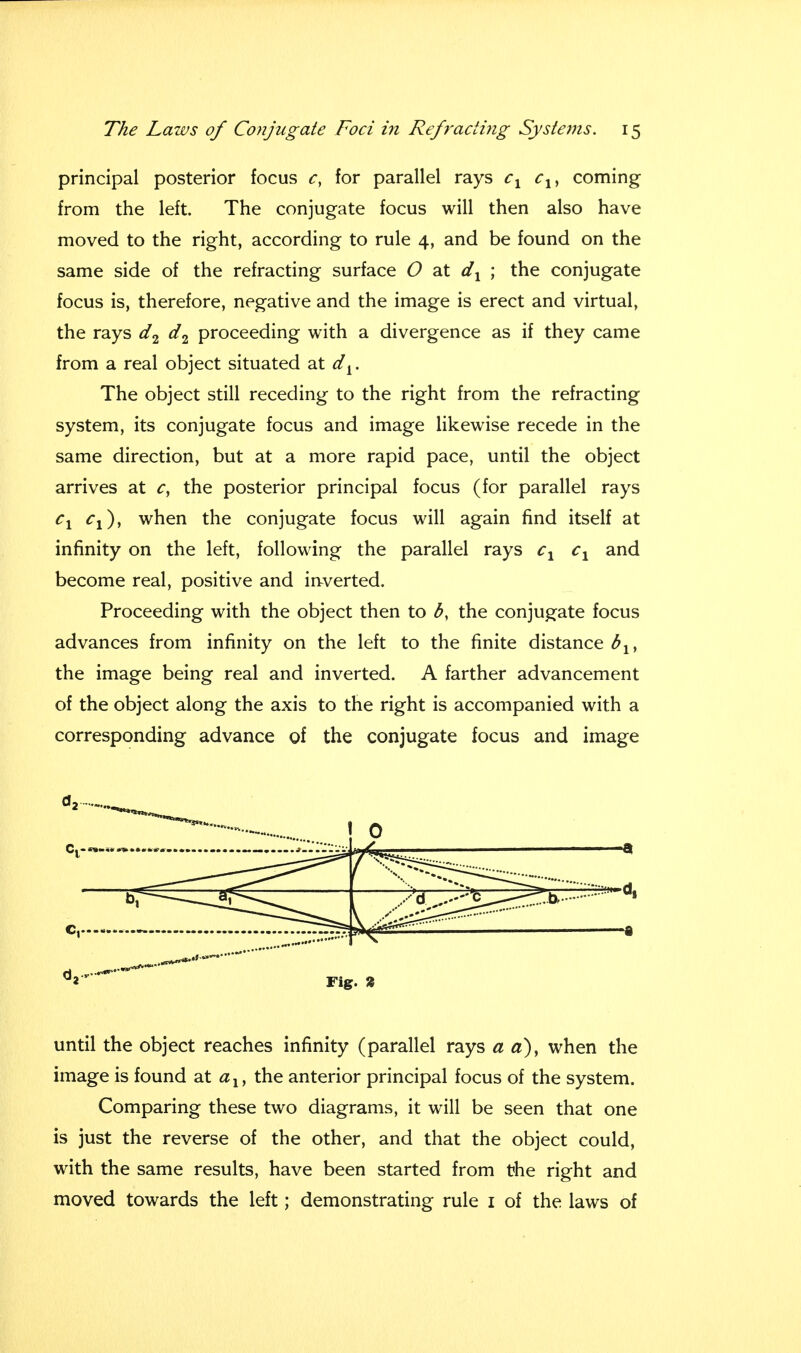 The Laws of Conjugate Foci in Refracting Systems. 15

principal posterior focus $c$, for parallel rays $c_1$ $c_1$, coming from the left. The conjugate focus will then also have moved to the right, according to rule 4, and be found on the same side of the refracting surface $O$ at $d_1$ ; the conjugate focus is, therefore, negative and the image is erect and virtual, the rays $d_2$ $d_2$ proceeding with a divergence as if they came from a real object situated at $d_1$.

The object still receding to the right from the refracting system, its conjugate focus and image likewise recede in the same direction, but at a more rapid pace, until the object arrives at $c$, the posterior principal focus (for parallel rays $c_1$ $c_1$), when the conjugate focus will again find itself at infinity on the left, following the parallel rays $c_1$ $c_1$ and become real, positive and inverted.

Proceeding with the object then to $b$, the conjugate focus advances from infinity on the left to the finite distance $b_1$, the image being real and inverted. A farther advancement of the object along the axis to the right is accompanied with a corresponding advance of the conjugate focus and image

$d_2$
$c_1$
$b_1$
$a_1$
$c_1$
$d_2$
O
a
d
c
b
$d_1$
a
Fig. 2

until the object reaches infinity (parallel rays $a$ $a$), when the image is found at $a_1$, the anterior principal focus of the system.

Comparing these two diagrams, it will be seen that one is just the reverse of the other, and that the object could, with the same results, have been started from the right and moved towards the left; demonstrating rule 1 of the laws of